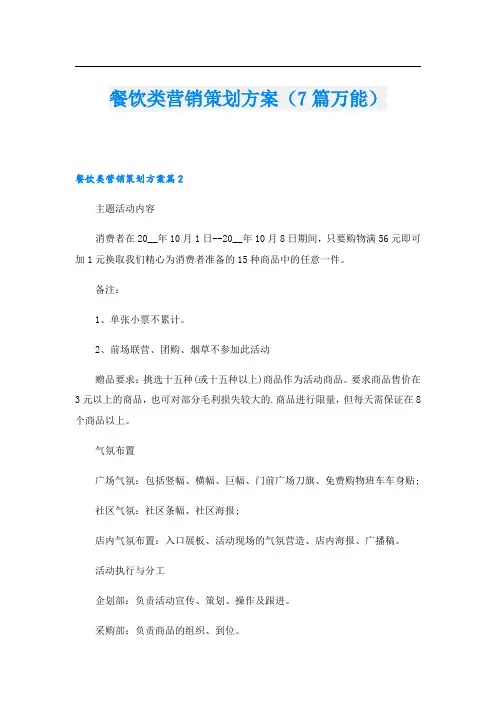 餐饮类营销策划方案（7篇万能）

餐饮类营销策划方案篇2

主题活动内容

消费者在20__年10月1日--20__年10月8日期间，只要购物满56元即可加1元换取我们精心为消费者准备的15种商品中的任意一件。

备注：

1、单张小票不累计。

2、前场联营、团购、烟草不参加此活动

赠品要求：挑选十五种(或十五种以上)商品作为活动商品。要求商品售价在3元以上的商品，也可对部分毛利损失较大的.商品进行限量，但每天需保证在8个商品以上。

气氛布置

广场气氛：包括竖幅、横幅、巨幅、门前广场刀旗、免费购物班车车身贴；

社区气氛：社区条幅、社区海报；

店内气氛布置：入口展板、活动现场的气氛营造、店内海报、广播稿。

活动执行与分工

企划部：负责活动宣传、策划、操作及跟进。

采购部：负责商品的组织、到位。